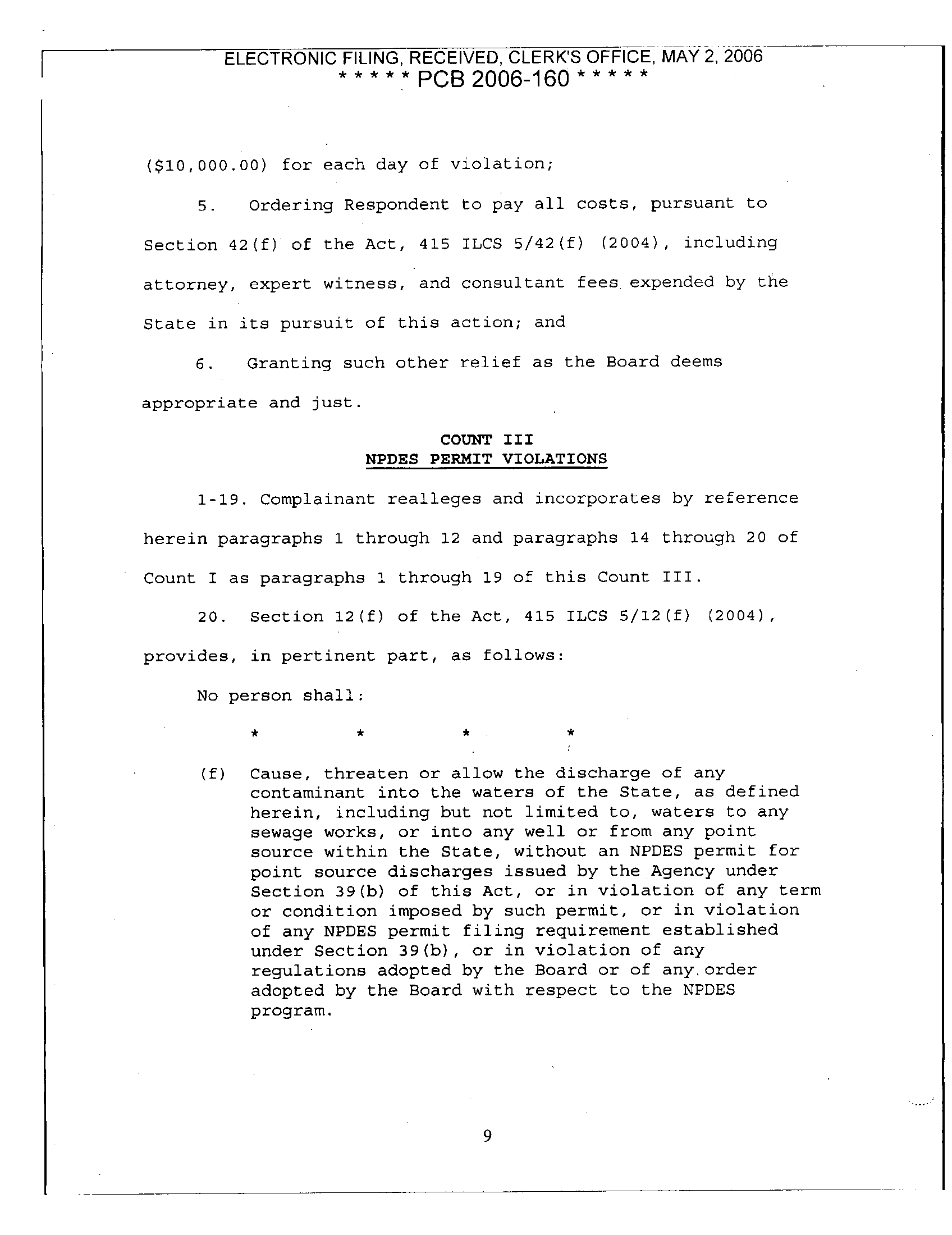 ELECTRONIC FILING, RECEIVED, CLERK'S OFFICE, MAY 2, 2006
* * * * * PCB 2006-160 * * * * *

($10,000.00) for each day of violation;

5. Ordering Respondent to pay all costs, pursuant to Section 42(f) of the Act, 415 ILCS 5/42(f) (2004), including attorney, expert witness, and consultant fees expended by the State in its pursuit of this action; and

6. Granting such other relief as the Board deems appropriate and just.

COUNT III
NPDES PERMIT VIOLATIONS

1-19. Complainant realleges and incorporates by reference herein paragraphs 1 through 12 and paragraphs 14 through 20 of Count I as paragraphs 1 through 19 of this Count III.

20. Section 12(f) of the Act, 415 ILCS 5/12(f) (2004), provides, in pertinent part, as follows:

No person shall:

* * * *

(f) Cause, threaten or allow the discharge of any contaminant into the waters of the State, as defined herein, including but not limited to, waters to any sewage works, or into any well or from any point source within the State, without an NPDES permit for point source discharges issued by the Agency under Section 39(b) of this Act, or in violation of any term or condition imposed by such permit, or in violation of any NPDES permit filing requirement established under Section 39(b), or in violation of any regulations adopted by the Board or of any order adopted by the Board with respect to the NPDES program.

9